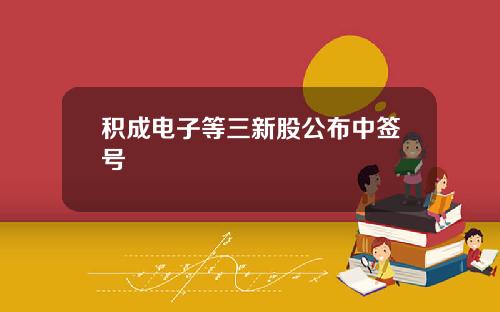 积成电子等三新股公布中签号